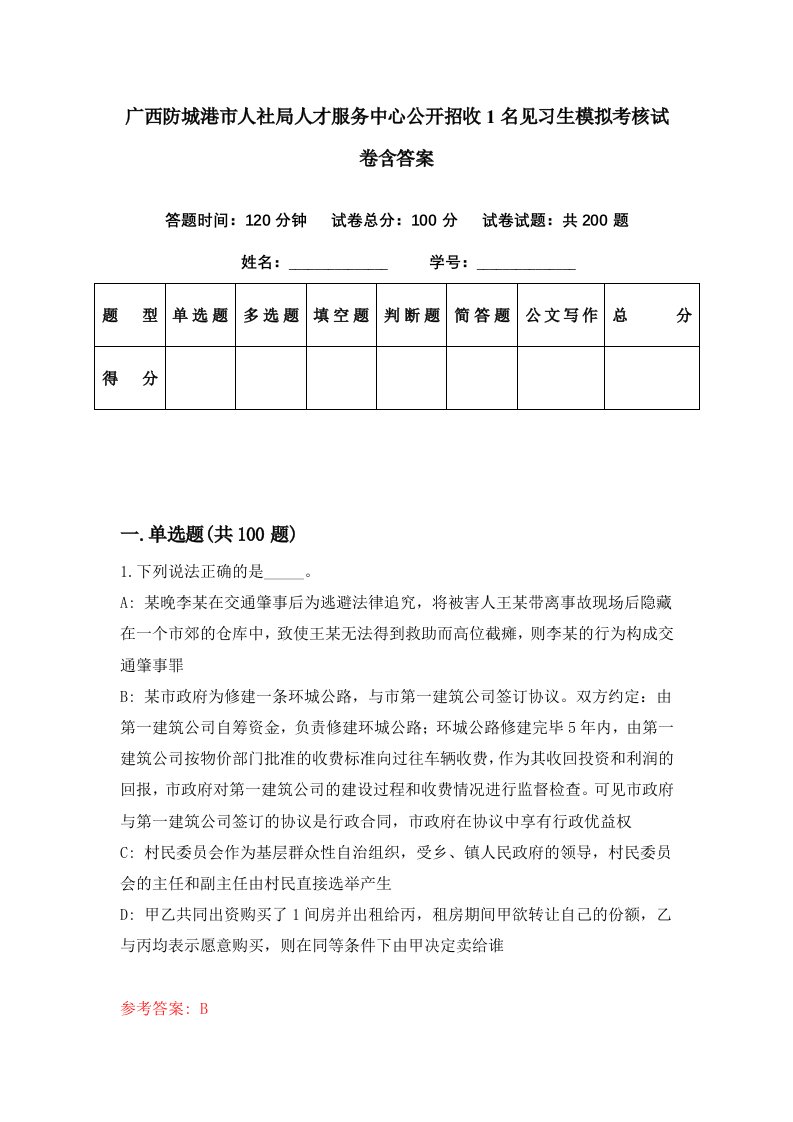 广西防城港市人社局人才服务中心公开招收1名见习生模拟考核试卷含答案

答题时间：120分钟　试卷总分：100分　试卷试题：共200题

姓名：____________　学号：____________

| 题　型 | 单选题 | 多选题 | 填空题 | 判断题 | 简答题 | 公文写作 | 总　分 |
|---|---|---|---|---|---|---|---|
| 得　分 | | | | | | | |

一.单选题(共100题)

1.下列说法正确的是_____。

A: 某晚李某在交通肇事后为逃避法律追究，将被害人王某带离事故现场后隐藏在一个市郊的仓库中，致使王某无法得到救助而高位截瘫，则李某的行为构成交通肇事罪

B: 某市政府为修建一条环城公路，与市第一建筑公司签订协议。双方约定：由第一建筑公司自筹资金，负责修建环城公路；环城公路修建完毕5年内，由第一建筑公司按物价部门批准的收费标准向过往车辆收费，作为其收回投资和利润的回报，市政府对第一建筑公司的建设过程和收费情况进行监督检查。可见市政府与第一建筑公司签订的协议是行政合同，市政府在协议中享有行政优益权

C: 村民委员会作为基层群众性自治组织，受乡、镇人民政府的领导，村民委员会的主任和副主任由村民直接选举产生

D: 甲乙共同出资购买了1间房并出租给丙，租房期间甲欲转让自己的份额，乙与丙均表示愿意购买，则在同等条件下由甲决定卖给谁

参考答案: B